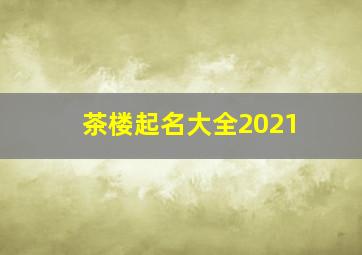 茶楼起名大全2021